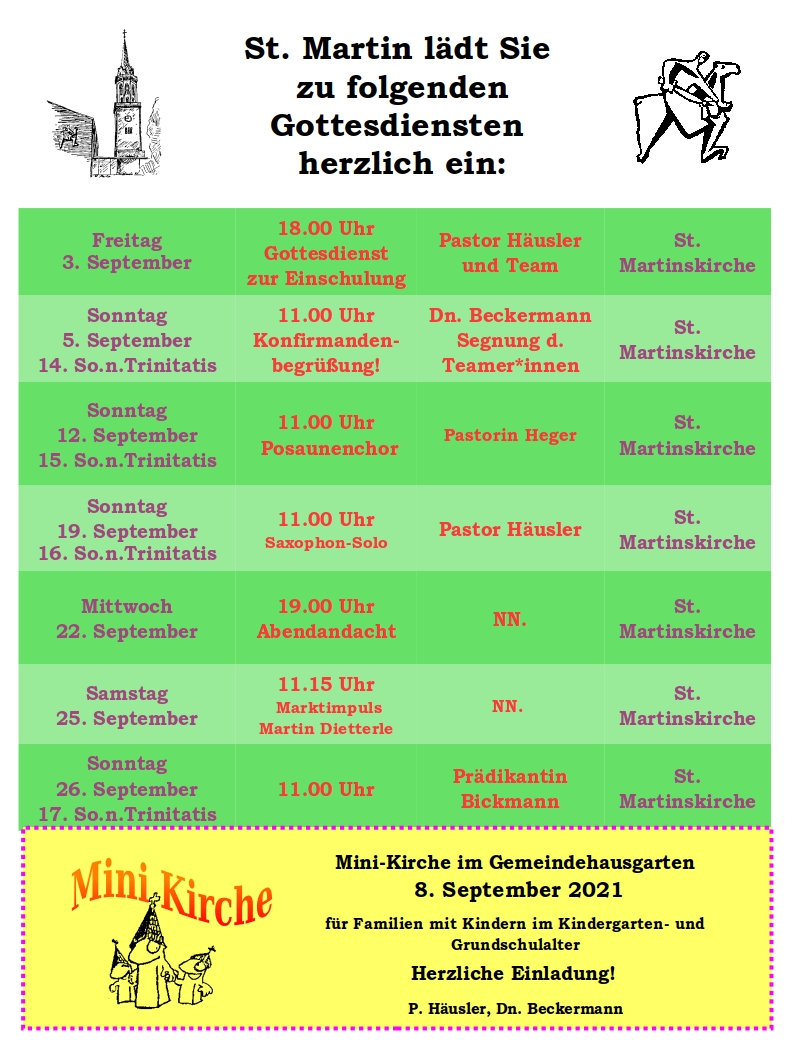 St. Martin lädt Sie zu folgenden Gottesdiensten herzlich ein:

| | | | |
|---|---|---|---|
| Freitag 3. September | 18.00 Uhr Gottesdienst zur Einschulung | Pastor Häusler und Team | St. Martinskirche |
| Sonntag 5. September 14. So.n.Trinitatis | 11.00 Uhr Konfirmandenbegrüßung! | Dn. Beckermann Segnung d. Teamer*innen | St. Martinskirche |
| Sonntag 12. September 15. So.n.Trinitatis | 11.00 Uhr Posaunenchor | Pastorin Heger | St. Martinskirche |
| Sonntag 19. September 16. So.n.Trinitatis | 11.00 Uhr Saxophon-Solo | Pastor Häusler | St. Martinskirche |
| Mittwoch 22. September | 19.00 Uhr Abendandacht | NN. | St. Martinskirche |
| Samstag 25. September | 11.15 Uhr Marktimpuls Martin Dietterle | NN. | St. Martinskirche |
| Sonntag 26. September 17. So.n.Trinitatis | 11.00 Uhr | Prädikantin Bickmann | St. Martinskirche |

Mini Kirche

Mini-Kirche im Gemeindehausgarten
8. September 2021
für Familien mit Kindern im Kindergarten- und Grundschulalter
Herzliche Einladung!
P. Häusler, Dn. Beckermann